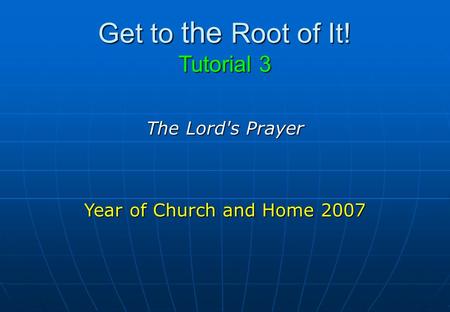 Get to the Root of It!
Tutorial 3

The Lord's Prayer

Year of Church and Home 2007